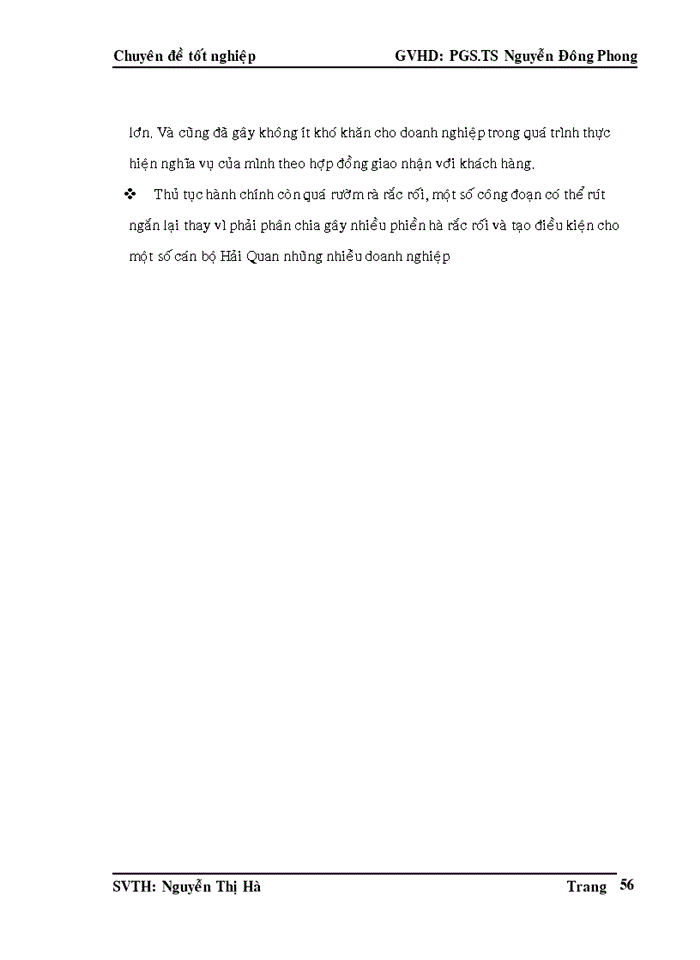 Chuyên đề tốt nghiệp GVHD: PGS.TS Nguyễn Đông Phong

lớn. Và cũng đã gây không ít khó khăn cho doanh nghiệp trong quá trình thực hiện nghĩa vụ của mình theo hợp đồng giao nhận với khách hàng.

❖ Thủ tục hành chính còn quá rườm rà rắc rối, một số công đoạn có thể rút ngắn lại thay vì phải phân chia gây nhiều phiền hà rắc rối và tạo điều kiện cho một số cán bộ Hải Quan những nhiễu doanh nghiệp

SVTH: Nguyễn Thị Hà Trang 56